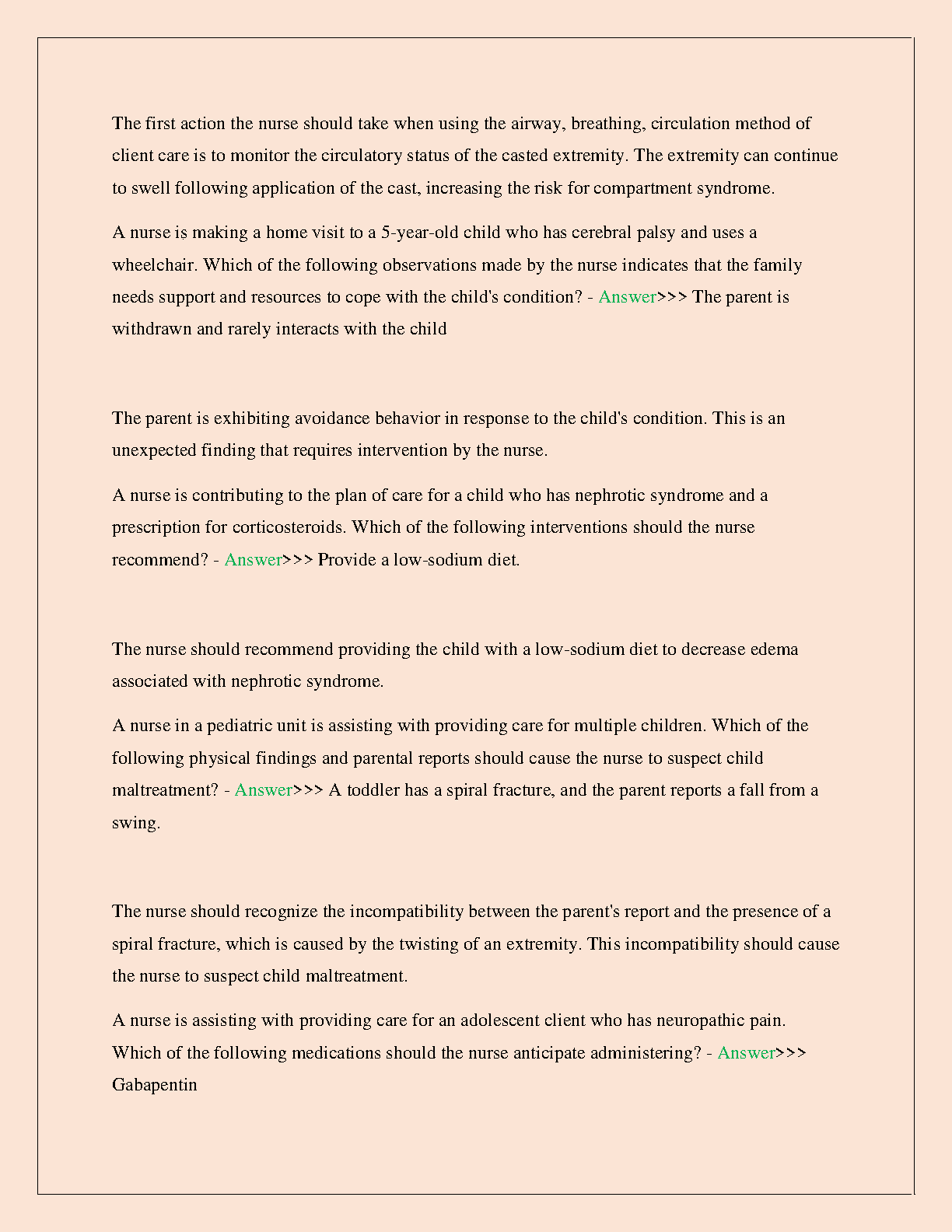 The first action the nurse should take when using the airway, breathing, circulation method of client care is to monitor the circulatory status of the casted extremity. The extremity can continue to swell following application of the cast, increasing the risk for compartment syndrome.

A nurse is making a home visit to a 5-year-old child who has cerebral palsy and uses a wheelchair. Which of the following observations made by the nurse indicates that the family needs support and resources to cope with the child's condition? - Answer>>> The parent is withdrawn and rarely interacts with the child

The parent is exhibiting avoidance behavior in response to the child's condition. This is an unexpected finding that requires intervention by the nurse.

A nurse is contributing to the plan of care for a child who has nephrotic syndrome and a prescription for corticosteroids. Which of the following interventions should the nurse recommend? - Answer>>> Provide a low-sodium diet.

The nurse should recommend providing the child with a low-sodium diet to decrease edema associated with nephrotic syndrome.

A nurse in a pediatric unit is assisting with providing care for multiple children. Which of the following physical findings and parental reports should cause the nurse to suspect child maltreatment? - Answer>>> A toddler has a spiral fracture, and the parent reports a fall from a swing.

The nurse should recognize the incompatibility between the parent's report and the presence of a spiral fracture, which is caused by the twisting of an extremity. This incompatibility should cause the nurse to suspect child maltreatment.

A nurse is assisting with providing care for an adolescent client who has neuropathic pain. Which of the following medications should the nurse anticipate administering? - Answer>>> Gabapentin